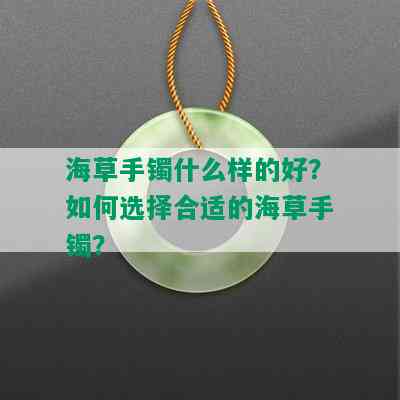 海草手镯什么样的好？如何选择合适的海草手镯？